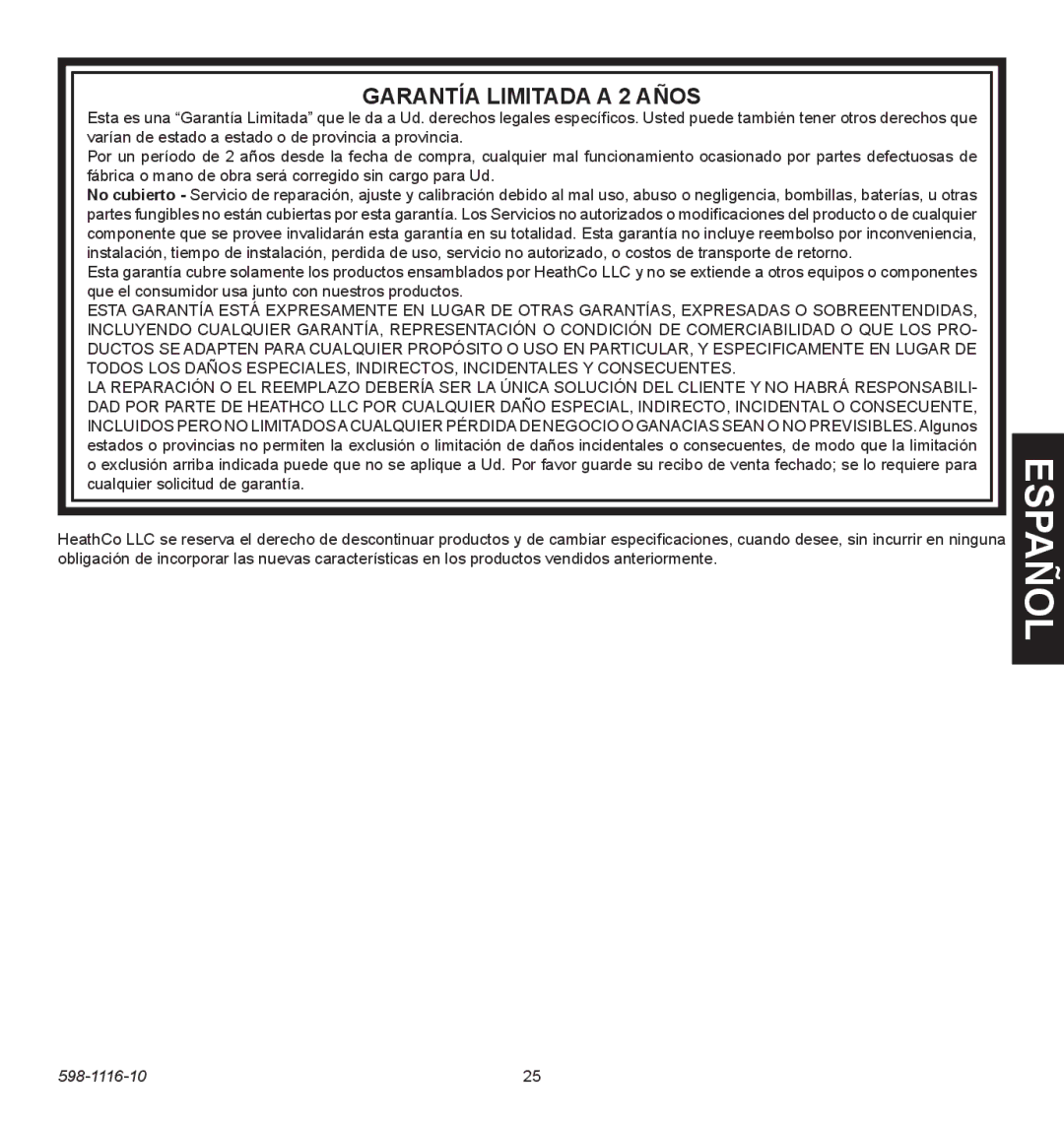 GARANTÍA LIMITADA A 2 AÑOS

Esta es una “Garantía Limitada” que le da a Ud. derechos legales específicos. Usted puede también tener otros derechos que varían de estado a estado o de provincia a provincia.

Por un período de 2 años desde la fecha de compra, cualquier mal funcionamiento ocasionado por partes defectuosas de fábrica o mano de obra será corregido sin cargo para Ud.

No cubierto - Servicio de reparación, ajuste y calibración debido al mal uso, abuso o negligencia, bombillas, baterías, u otras partes fungibles no están cubiertas por esta garantía. Los Servicios no autorizados o modificaciones del producto o de cualquier componente que se provee invalidarán esta garantía en su totalidad. Esta garantía no incluye reembolso por inconveniencia, instalación, tiempo de instalación, perdida de uso, servicio no autorizado, o costos de transporte de retorno.

Esta garantía cubre solamente los productos ensamblados por HeathCo LLC y no se extiende a otros equipos o componentes que el consumidor usa junto con nuestros productos.

ESTA GARANTÍA ESTÁ EXPRESAMENTE EN LUGAR DE OTRAS GARANTÍAS, EXPRESADAS O SOBREENTENDIDAS, INCLUYENDO CUALQUIER GARANTÍA, REPRESENTACIÓN O CONDICIÓN DE COMERCIABILIDAD O QUE LOS PRODUCTOS SE ADAPTEN PARA CUALQUIER PROPÓSITO O USO EN PARTICULAR, Y ESPECIFICAMENTE EN LUGAR DE TODOS LOS DAÑOS ESPECIALES, INDIRECTOS, INCIDENTALES Y CONSECUENTES.

LA REPARACIÓN O EL REEMPLAZO DEBERÍA SER LA ÚNICA SOLUCIÓN DEL CLIENTE Y NO HABRÁ RESPONSABILIDAD POR PARTE DE HEATHCO LLC POR CUALQUIER DAÑO ESPECIAL, INDIRECTO, INCIDENTAL O CONSECUENTE, INCLUIDOS PERO NO LIMITADOS A CUALQUIER PÉRDIDA DE NEGOCIO O GANACIAS SEAN O NO PREVISIBLES. Algunos estados o provincias no permiten la exclusión o limitación de daños incidentales o consecuentes, de modo que la limitación o exclusión arriba indicada puede que no se aplique a Ud. Por favor guarde su recibo de venta fechado; se lo requiere para cualquier solicitud de garantía.

HeathCo LLC se reserva el derecho de descontinuar productos y de cambiar especificaciones, cuando desee, sin incurrir en ninguna obligación de incorporar las nuevas características en los productos vendidos anteriormente.

ESPAÑOL

598-1116-10

25